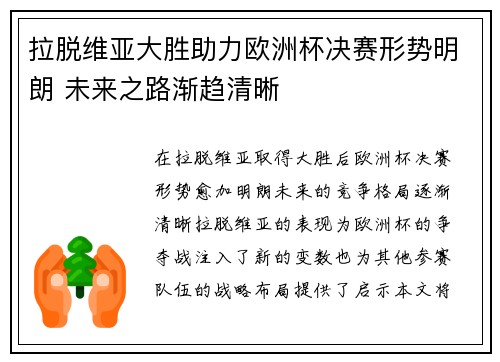 拉脱维亚大胜助力欧洲杯决赛形势明朗 未来之路渐趋清晰

在拉脱维亚取得大胜后欧洲杯决赛形势愈加明朗未来的竞争格局逐渐清晰拉脱维亚的表现为欧洲杯的争夺战注入了新的变数也为其他参赛队伍的战略布局提供了启示本文将